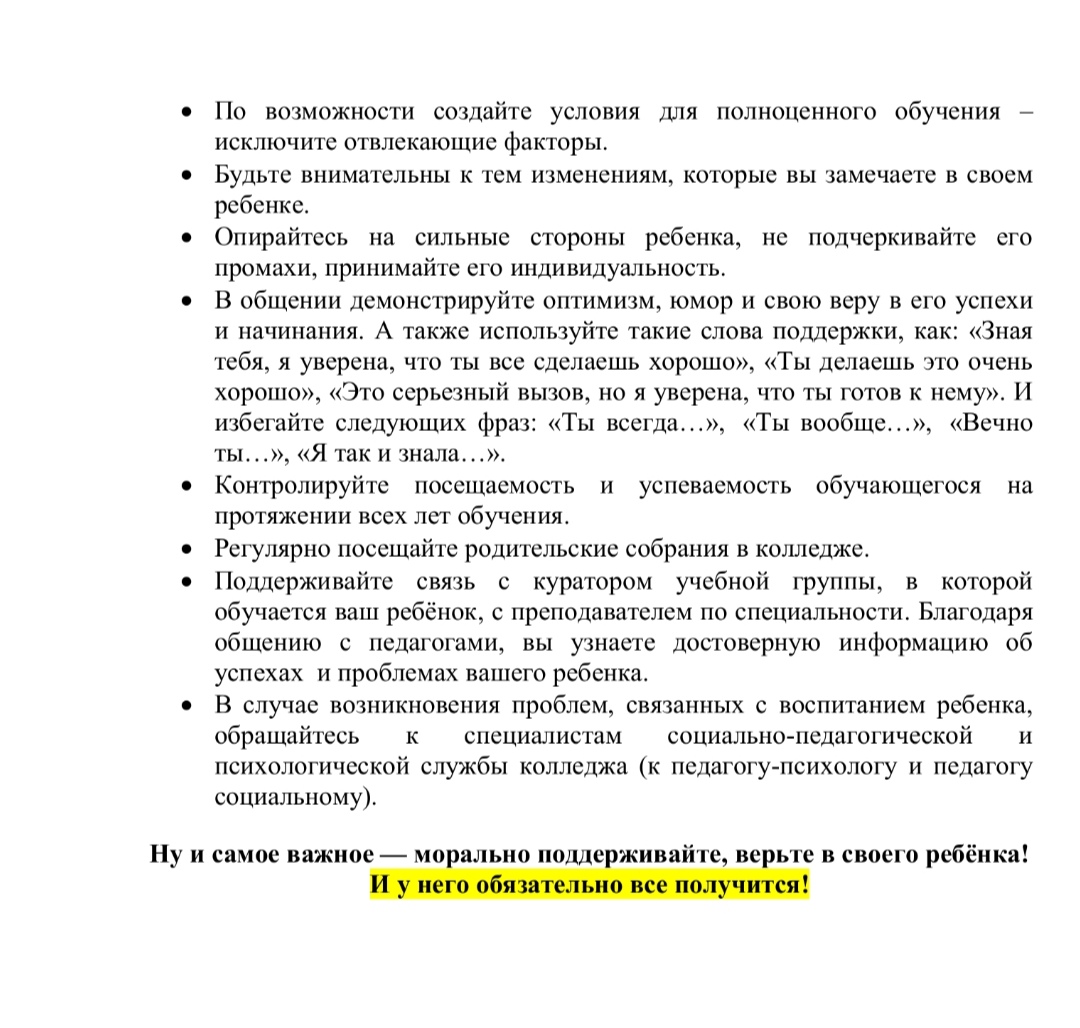 • По возможности создайте условия для полноценного обучения – исключите отвлекающие факторы.
• Будьте внимательны к тем изменениям, которые вы замечаете в своем ребенке.
• Опирайтесь на сильные стороны ребенка, не подчеркивайте его промахи, принимайте его индивидуальность.
• В общении демонстрируйте оптимизм, юмор и свою веру в его успехи и начинания. А также используйте такие слова поддержки, как: «Зная тебя, я уверена, что ты все сделаешь хорошо», «Ты делаешь это очень хорошо», «Это серьезный вызов, но я уверена, что ты готов к нему». И избегайте следующих фраз: «Ты всегда…», «Ты вообще…», «Вечно ты…», «Я так и знала…».
• Контролируйте посещаемость и успеваемость обучающегося на протяжении всех лет обучения.
• Регулярно посещайте родительские собрания в колледже.
• Поддерживайте связь с куратором учебной группы, в которой обучается ваш ребёнок, с преподавателем по специальности. Благодаря общению с педагогами, вы узнаете достоверную информацию об успехах и проблемах вашего ребенка.
• В случае возникновения проблем, связанных с воспитанием ребенка, обращайтесь к специалистам социально-педагогической и психологической службы колледжа (к педагогу-психологу и педагогу социальному).

Ну и самое важное — морально поддерживайте, верьте в своего ребёнка!
И у него обязательно все получится!